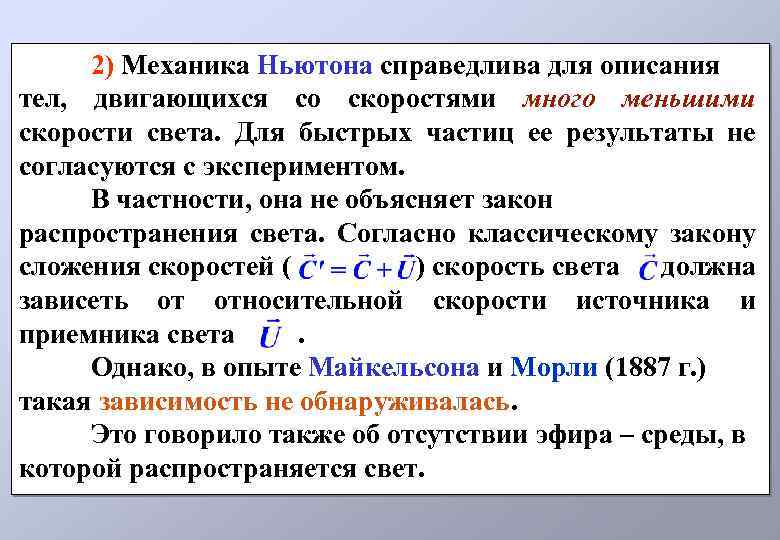 2) Механика Ньютона справедлива для описания тел, двигающихся со скоростями много меньшими скорости света. Для быстрых частиц ее результаты не согласуются с экспериментом.

В частности, она не объясняет закон распространения света. Согласно классическому закону сложения скоростей ( $\vec{C}' = \vec{C} + \vec{U}$) скорость света $\vec{C}$ должна зависеть от относительной скорости источника и приемника света $\vec{U}$ .

Однако, в опыте Майкельсона и Морли (1887 г.) такая зависимость не обнаруживалась.

Это говорило также об отсутствии эфира – среды, в которой распространяется свет.